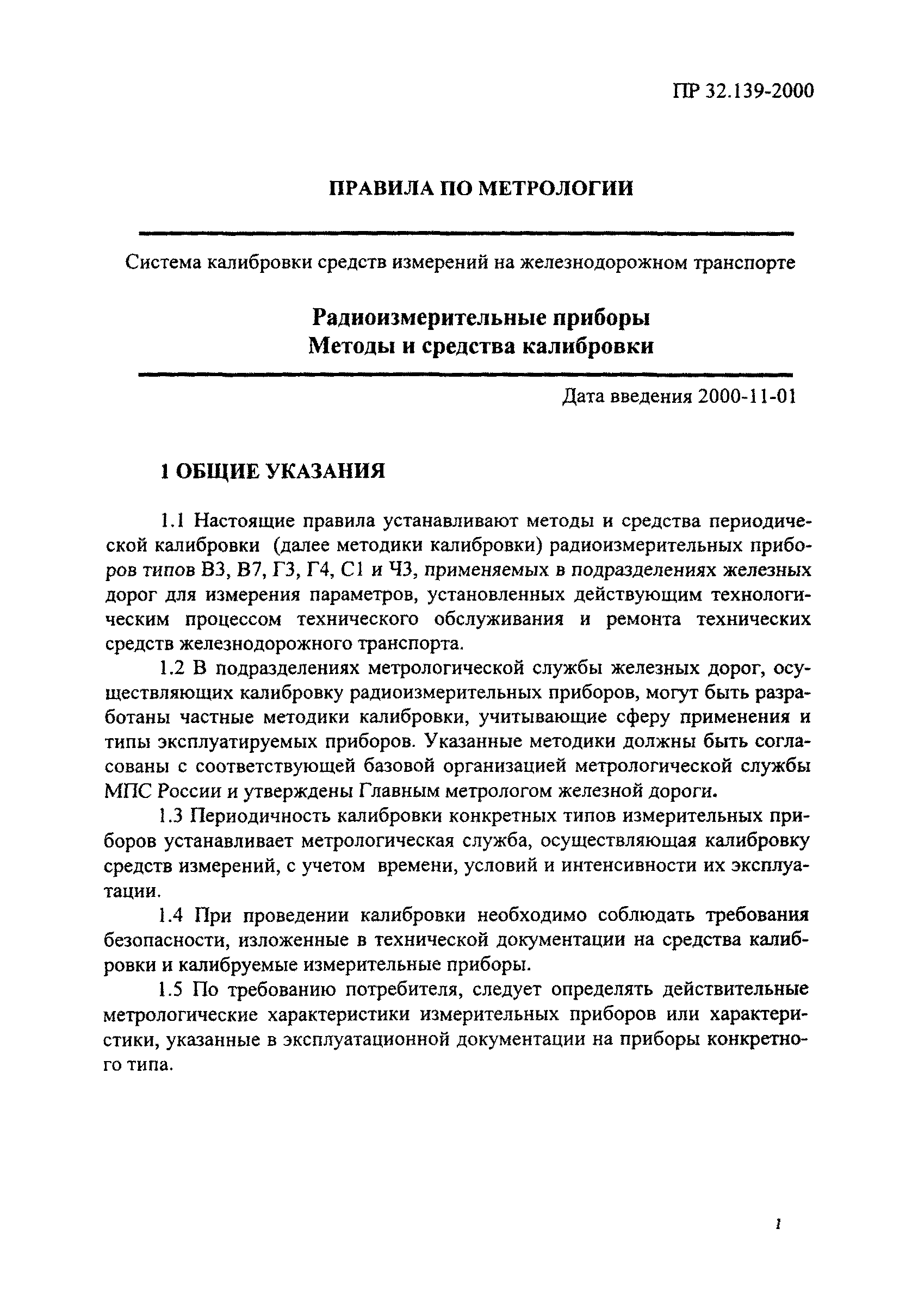 ПР 32.139-2000

ПРАВИЛА ПО МЕТРОЛОГИИ

Система калибровки средств измерений на железнодорожном транспорте

Радиоизмерительные приборы
Методы и средства калибровки

Дата введения 2000-11-01

1 ОБЩИЕ УКАЗАНИЯ

1.1 Настоящие правила устанавливают методы и средства периодической калибровки (далее методики калибровки) радиоизмерительных приборов типов В3, В7, Г3, Г4, С1 и Ч3, применяемых в подразделениях железных дорог для измерения параметров, установленных действующим технологическим процессом технического обслуживания и ремонта технических средств железнодорожного транспорта.

1.2 В подразделениях метрологической службы железных дорог, осуществляющих калибровку радиоизмерительных приборов, могут быть разработаны частные методики калибровки, учитывающие сферу применения и типы эксплуатируемых приборов. Указанные методики должны быть согласованы с соответствующей базовой организацией метрологической службы МПС России и утверждены Главным метрологом железной дороги.

1.3 Периодичность калибровки конкретных типов измерительных приборов устанавливает метрологическая служба, осуществляющая калибровку средств измерений, с учетом времени, условий и интенсивности их эксплуатации.

1.4 При проведении калибровки необходимо соблюдать требования безопасности, изложенные в технической документации на средства калибровки и калибруемые измерительные приборы.

1.5 По требованию потребителя, следует определять действительные метрологические характеристики измерительных приборов или характеристики, указанные в эксплуатационной документации на приборы конкретного типа.

1